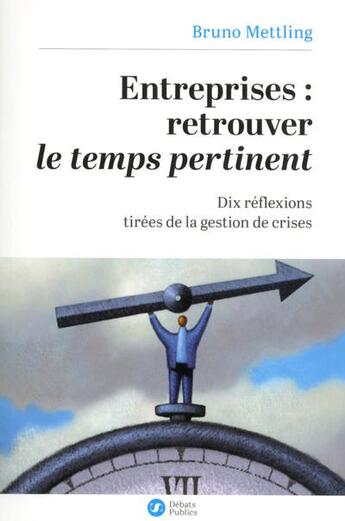 Bruno Mettling

Entreprises : retrouver le temps pertinent

Dix réflexions tirées de la gestion de crises

VII

Débats Publics